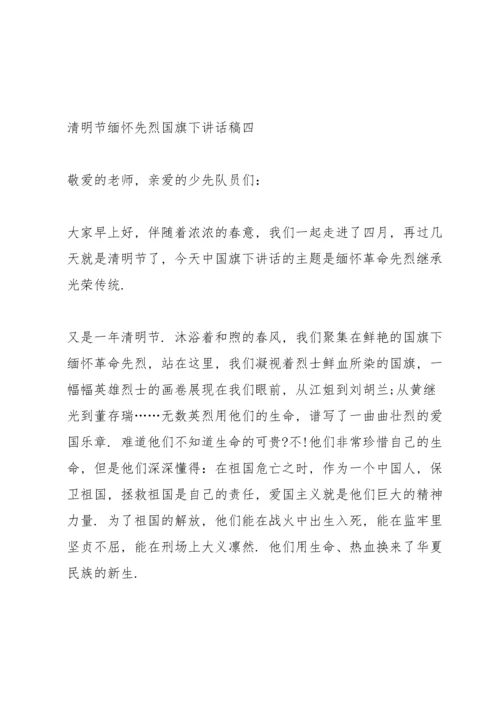 清明节缅怀先烈国旗下讲话稿四

敬爱的老师，亲爱的少先队员们：

大家早上好，伴随着浓浓的春意，我们一起走进了四月，再过几天就是清明节了，今天中国旗下讲话的主题是缅怀革命先烈继承光荣传统.

又是一年清明节. 沐浴着和煦的春风，我们聚集在鲜艳的国旗下缅怀革命先烈，站在这里，我们凝视着烈士鲜血所染的国旗，一幅幅英雄烈士的画卷展现在我们眼前，从江姐到刘胡兰;从黄继光到董存瑞……无数英烈用他们的生命，谱写了一曲曲壮烈的爱国乐章. 难道他们不知道生命的可贵?不!他们非常珍惜自己的生命，但是他们深深懂得：在祖国危亡之时，作为一个中国人，保卫祖国，拯救祖国是自己的责任，爱国主义就是他们巨大的精神力量. 为了祖国的解放，他们能在战火中出生入死，能在监牢里坚贞不屈，能在刑场上大义凛然. 他们用生命、热血换来了华夏民族的新生.